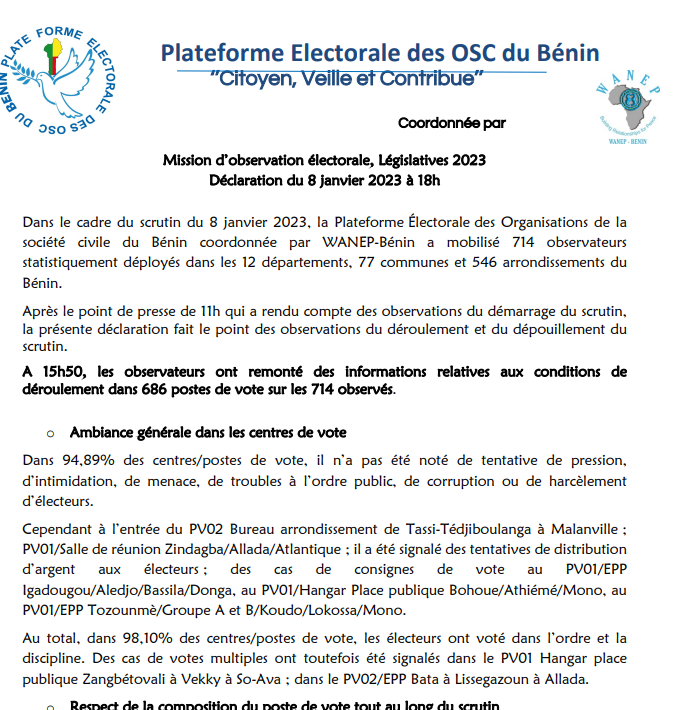 PLATE FORME ELECTORALE DES OSC DU BENIN

Plateforme Electorale des OSC du Bénin
"Citoyen, Veille et Contribue"

WANEP
Building Relationships for Peace
WANEP - BENIN

Coordonnée par

Mission d'observation électorale, Législatives 2023
Déclaration du 8 janvier 2023 à 18h

Dans le cadre du scrutin du 8 janvier 2023, la Plateforme Électorale des Organisations de la société civile du Bénin coordonnée par WANEP-Bénin a mobilisé 714 observateurs statistiquement déployés dans les 12 départements, 77 communes et 546 arrondissements du Bénin.

Après le point de presse de 11h qui a rendu compte des observations du démarrage du scrutin, la présente déclaration fait le point des observations du déroulement et du dépouillement du scrutin.

A 15h50, les observateurs ont remonté des informations relatives aux conditions de déroulement dans 686 postes de vote sur les 714 observés.

o Ambiance générale dans les centres de vote

Dans 94,89% des centres/postes de vote, il n'a pas été noté de tentative de pression, d'intimidation, de menace, de troubles à l'ordre public, de corruption ou de harcèlement d'électeurs.

Cependant à l'entrée du PV02 Bureau arrondissement de Tassi-Tédjiboulanga à Malanville ; PV01/Salle de réunion Zindagba/Allada/Atlantique ; il a été signalé des tentatives de distribution d'argent aux électeurs ; des cas de consignes de vote au PV01/EPP Igadougou/Aledjo/Bassila/Donga, au PV01/Hangar Place publique Bohoue/Athiémé/Mono, au PV01/EPP Tozounmè/Groupe A et B/Koudo/Lokossa/Mono.

Au total, dans 98,10% des centres/postes de vote, les électeurs ont voté dans l'ordre et la discipline. Des cas de votes multiples ont toutefois été signalés dans le PV01 Hangar place publique Zangbétovali à Vekky à So-Ava ; dans le PV02/EPP Bata à Lissegazoun à Allada.

o Respect de la composition du poste de vote tout au long du scrutin